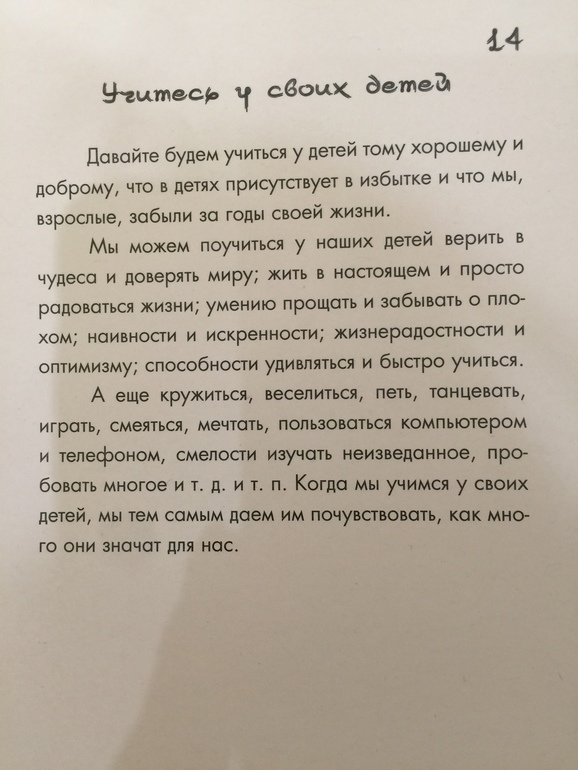 14

Учитесь у своих детей

Давайте будем учиться у детей тому хорошему и доброму, что в детях присутствует в избытке и что мы, взрослые, забыли за годы своей жизни.

Мы можем поучиться у наших детей верить в чудеса и доверять миру; жить в настоящем и просто радоваться жизни; умению прощать и забывать о плохом; наивности и искренности; жизнерадостности и оптимизму; способности удивляться и быстро учиться.

А еще кружиться, веселиться, петь, танцевать, играть, смеяться, мечтать, пользоваться компьютером и телефоном, смелости изучать неизведанное, пробовать многое и т. д. и т. п. Когда мы учимся у своих детей, мы тем самым даем им почувствовать, как много они значат для нас.